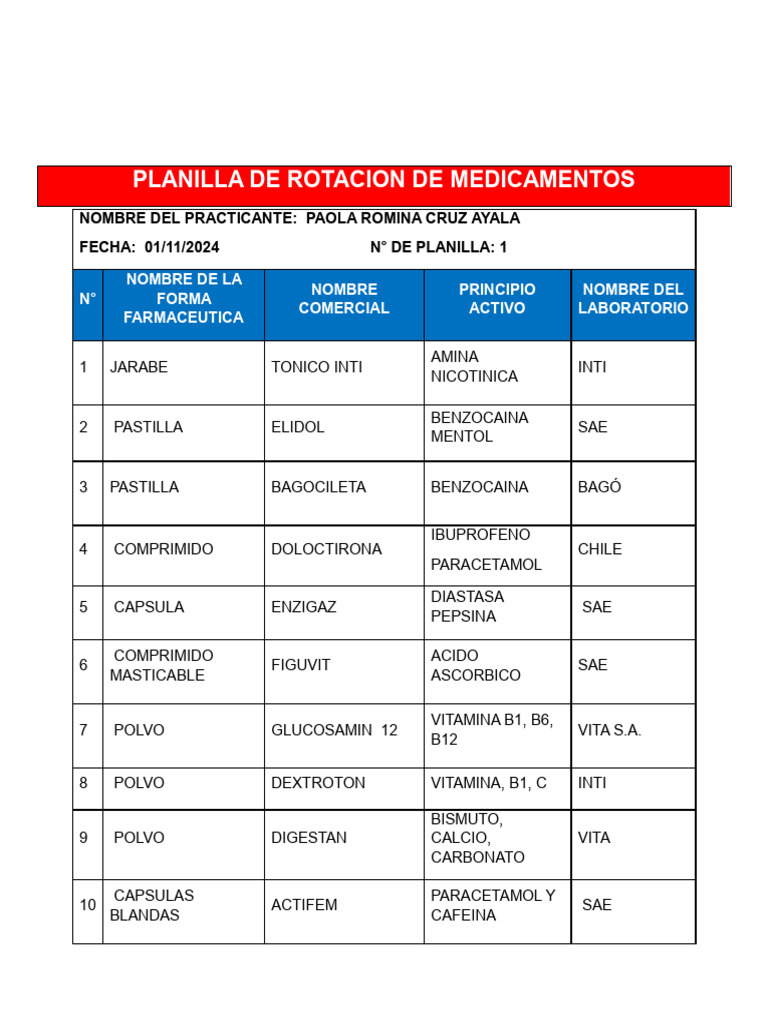 PLANILLA DE ROTACION DE MEDICAMENTOS

NOMBRE DEL PRACTICANTE: PAOLA ROMINA CRUZ AYALA

FECHA: 01/11/2024 N° DE PLANILLA: 1

| N° | NOMBRE DE LA FORMA FARMACEUTICA | NOMBRE COMERCIAL | PRINCIPIO ACTIVO | NOMBRE DEL LABORATORIO |
|---|---|---|---|---|
| 1 | JARABE | TONICO INTI | AMINA NICOTINICA | INTI |
| 2 | PASTILLA | ELIDOL | BENZOCAINA MENTOL | SAE |
| 3 | PASTILLA | BAGOCILETA | BENZOCAINA | BAGÓ |
| 4 | COMPRIMIDO | DOLOCTIRONA | IBUPROFENO PARACETAMOL | CHILE |
| 5 | CAPSULA | ENZIGAZ | DIASTASA PEPSINA | SAE |
| 6 | COMPRIMIDO MASTICABLE | FIGUVIT | ACIDO ASCORBICO | SAE |
| 7 | POLVO | GLUCOSAMIN 12 | VITAMINA B1, B6, B12 | VITA S.A. |
| 8 | POLVO | DEXTROTON | VITAMINA, B1, C | INTI |
| 9 | POLVO | DIGESTAN | BISMUTO, CALCIO, CARBONATO | VITA |
| 10 | CAPSULAS BLANDAS | ACTIFEM | PARACETAMOL Y CAFEINA | SAE |